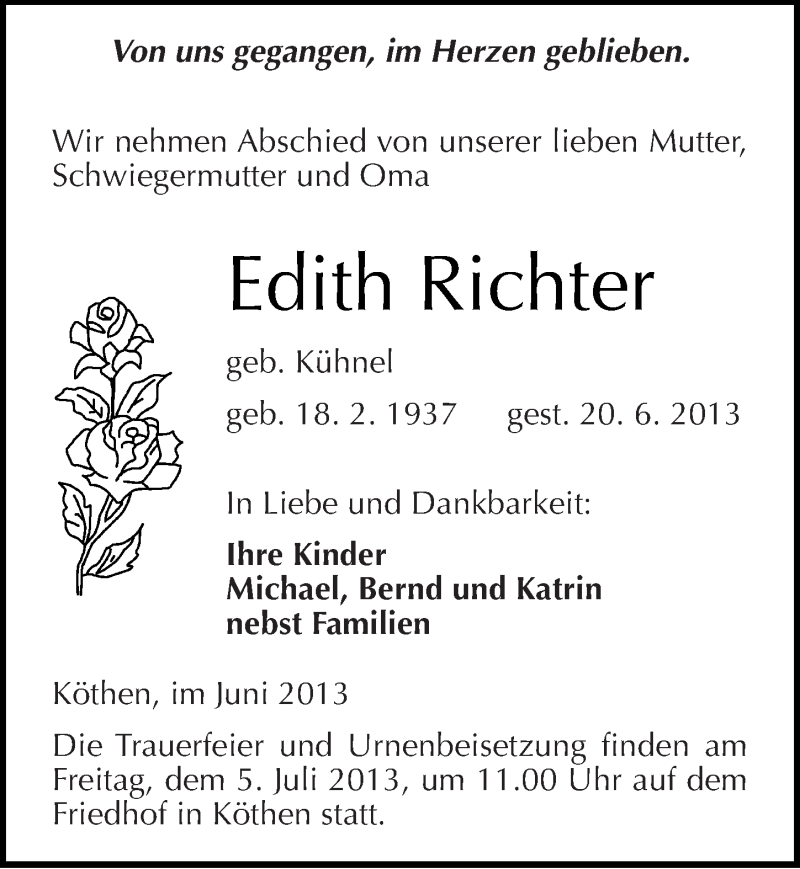 Von uns gegangen, im Herzen geblieben.

Wir nehmen Abschied von unserer lieben Mutter, Schwiegermutter und Oma

Edith Richter

geb. Kühnel

geb. 18. 2. 1937 gest. 20. 6. 2013

In Liebe und Dankbarkeit:

Ihre Kinder
Michael, Bernd und Katrin
nebst Familien

Köthen, im Juni 2013

Die Trauerfeier und Urnenbeisetzung finden am Freitag, dem 5. Juli 2013, um 11.00 Uhr auf dem Friedhof in Köthen statt.